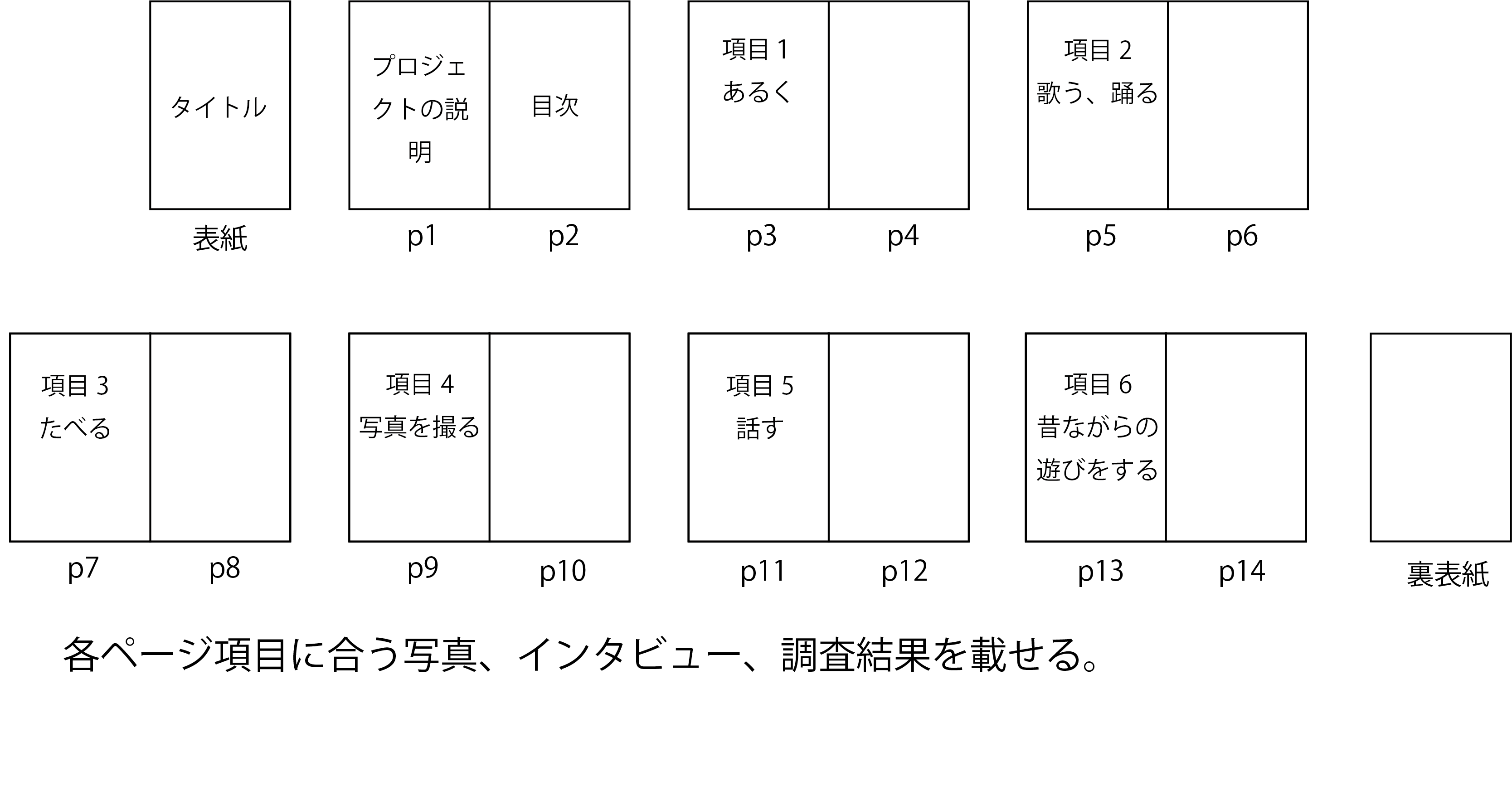 タイトル

表紙

プロジェクトの説明

目次

p1 p2

項目 1
あるく

p3 p4

項目 2
歌う、踊る

p5 p6

項目 3
たべる

p7 p8

項目 4
写真を撮る

p9 p10

項目 5
話す

p11 p12

項目 6
昔ながらの遊びをする

p13 p14

裏表紙

各ページ項目に合う写真、インタビュー、調査結果を載せる。